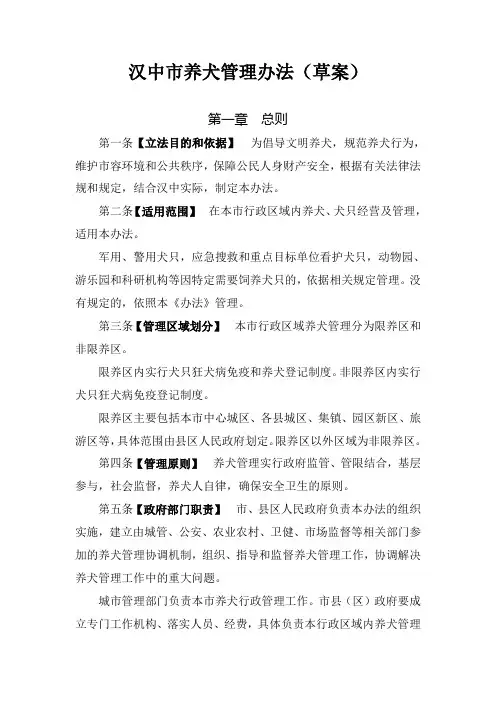 汉中市养犬管理办法（草案）

第一章　总则

第一条【立法目的和依据】　为倡导文明养犬，规范养犬行为，维护市容环境和公共秩序，保障公民人身财产安全，根据有关法律法规和规定，结合汉中实际，制定本办法。

第二条【适用范围】　在本市行政区域内养犬、犬只经营及管理，适用本办法。

军用、警用犬只，应急搜救和重点目标单位看护犬只，动物园、游乐园和科研机构等因特定需要饲养犬只的，依据相关规定管理。没有规定的，依照本《办法》管理。

第三条【管理区域划分】　本市行政区域养犬管理分为限养区和非限养区。

限养区内实行犬只狂犬病免疫和养犬登记制度。非限养区内实行犬只狂犬病免疫登记制度。

限养区主要包括本市中心城区、各县城区、集镇、园区新区、旅游区等，具体范围由县区人民政府划定。限养区以外区域为非限养区。

第四条【管理原则】　养犬管理实行政府监管、管限结合，基层参与，社会监督，养犬人自律，确保安全卫生的原则。

第五条【政府部门职责】　市、县区人民政府负责本办法的组织实施，建立由城管、公安、农业农村、卫健、市场监督等相关部门参加的养犬管理协调机制，组织、指导和监督养犬管理工作，协调解决养犬管理工作中的重大问题。

城市管理部门负责本市养犬行政管理工作。市县（区）政府要成立专门工作机构、落实人员、经费，具体负责本行政区域内养犬管理